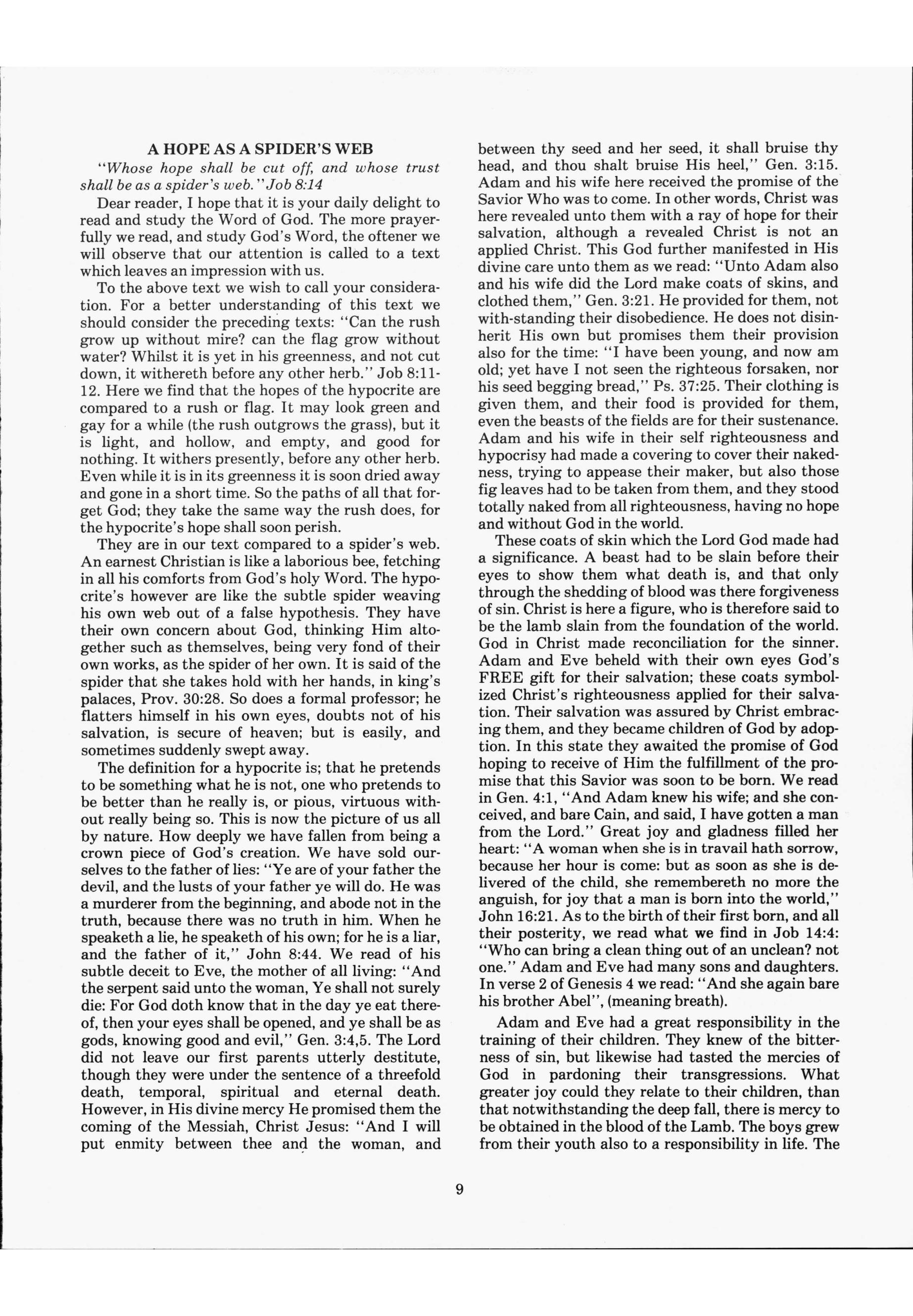 A HOPE AS A SPIDER'S WEB

"Whose hope shall be cut off, and whose trust shall be as a spider's web." Job 8:14

Dear reader, I hope that it is your daily delight to read and study the Word of God. The more prayerfully we read, and study God's Word, the oftener we will observe that our attention is called to a text which leaves an impression with us.

To the above text we wish to call your consideration. For a better understanding of this text we should consider the preceding texts: "Can the rush grow up without mire? can the flag grow without water? Whilst it is yet in his greenness, and not cut down, it withereth before any other herb." Job 8:11-12. Here we find that the hopes of the hypocrite are compared to a rush or flag. It may look green and gay for a while (the rush outgrows the grass), but it is light, and hollow, and empty, and good for nothing. It withers presently, before any other herb. Even while it is in its greenness it is soon dried away and gone in a short time. So the paths of all that forget God; they take the same way the rush does, for the hypocrite's hope shall soon perish.

They are in our text compared to a spider's web. An earnest Christian is like a laborious bee, fetching in all his comforts from God's holy Word. The hypocrite's however are like the subtle spider weaving his own web out of a false hypothesis. They have their own concern about God, thinking Him altogether such as themselves, being very fond of their own works, as the spider of her own. It is said of the spider that she takes hold with her hands, in king's palaces, Prov. 30:28. So does a formal professor; he flatters himself in his own eyes, doubts not of his salvation, is secure of heaven; but is easily, and sometimes suddenly swept away.

The definition for a hypocrite is; that he pretends to be something what he is not, one who pretends to be better than he really is, or pious, virtuous without really being so. This is now the picture of us all by nature. How deeply we have fallen from being a crown piece of God's creation. We have sold ourselves to the father of lies: "Ye are of your father the devil, and the lusts of your father ye will do. He was a murderer from the beginning, and abode not in the truth, because there was no truth in him. When he speaketh a lie, he speaketh of his own; for he is a liar, and the father of it," John 8:44. We read of his subtle deceit to Eve, the mother of all living: "And the serpent said unto the woman, Ye shall not surely die: For God doth know that in the day ye eat thereof, then your eyes shall be opened, and ye shall be as gods, knowing good and evil," Gen. 3:4,5. The Lord did not leave our first parents utterly destitute, though they were under the sentence of a threefold death, temporal, spiritual and eternal death. However, in His divine mercy He promised them the coming of the Messiah, Christ Jesus: "And I will put enmity between thee and the woman, and between thy seed and her seed, it shall bruise thy head, and thou shalt bruise His heel," Gen. 3:15. Adam and his wife here received the promise of the Savior Who was to come. In other words, Christ was here revealed unto them with a ray of hope for their salvation, although a revealed Christ is not an applied Christ. This God further manifested in His divine care unto them as we read: "Unto Adam also and his wife did the Lord make coats of skins, and clothed them," Gen. 3:21. He provided for them, not with-standing their disobedience. He does not disinherit His own but promises them their provision also for the time: "I have been young, and now am old; yet have I not seen the righteous forsaken, nor his seed begging bread," Ps. 37:25. Their clothing is given them, and their food is provided for them, even the beasts of the fields are for their sustenance. Adam and his wife in their self righteousness and hypocrisy had made a covering to cover their nakedness, trying to appease their maker, but also those fig leaves had to be taken from them, and they stood totally naked from all righteousness, having no hope and without God in the world.

These coats of skin which the Lord God made had a significance. A beast had to be slain before their eyes to show them what death is, and that only through the shedding of blood was there forgiveness of sin. Christ is here a figure, who is therefore said to be the lamb slain from the foundation of the world. God in Christ made reconciliation for the sinner. Adam and Eve beheld with their own eyes God's FREE gift for their salvation; these coats symbolized Christ's righteousness applied for their salvation. Their salvation was assured by Christ embracing them, and they became children of God by adoption. In this state they awaited the promise of God hoping to receive of Him the fulfillment of the promise that this Savior was soon to be born. We read in Gen. 4:1, "And Adam knew his wife; and she conceived, and bare Cain, and said, I have gotten a man from the Lord." Great joy and gladness filled her heart: "A woman when she is in travail hath sorrow, because her hour is come: but as soon as she is delivered of the child, she remembereth no more the anguish, for joy that a man is born into the world," John 16:21. As to the birth of their first born, and all their posterity, we read what we find in Job 14:4: "Who can bring a clean thing out of an unclean? not one." Adam and Eve had many sons and daughters. In verse 2 of Genesis 4 we read: "And she again bare his brother Abel", (meaning breath).

Adam and Eve had a great responsibility in the training of their children. They knew of the bitterness of sin, but likewise had tasted the mercies of God in pardoning their transgressions. What greater joy could they relate to their children, than that notwithstanding the deep fall, there is mercy to be obtained in the blood of the Lamb. The boys grew from their youth also to a responsibility in life. The

9